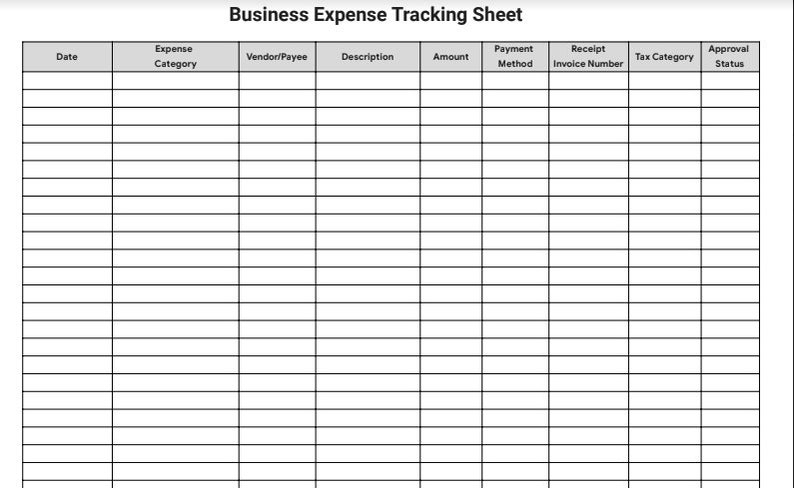 Business Expense Tracking Sheet

| Date | Expense Category | Vendor/Payee | Description | Amount | Payment Method | Receipt Invoice Number | Tax Category | Approval Status |
|---|---|---|---|---|---|---|---|---|
| | | | | | | | | |
| | | | | | | | | |
| | | | | | | | | |
| | | | | | | | | |
| | | | | | | | | |
| | | | | | | | | |
| | | | | | | | | |
| | | | | | | | | |
| | | | | | | | | |
| | | | | | | | | |
| | | | | | | | | |
| | | | | | | | | |
| | | | | | | | | |
| | | | | | | | | |
| | | | | | | | | |
| | | | | | | | | |
| | | | | | | | | |
| | | | | | | | | |
| | | | | | | | | |
| | | | | | | | | |
| | | | | | | | | |
| | | | | | | | | |
| | | | | | | | | |